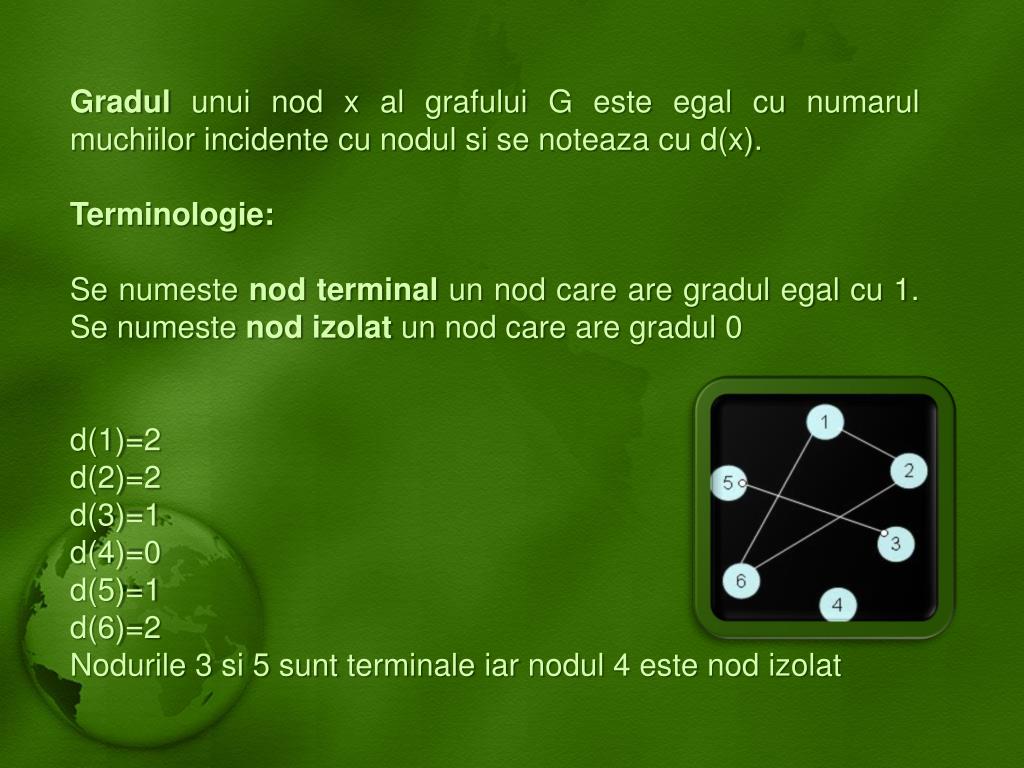 Gradul unui nod x al grafului G este egal cu numarul muchiilor incidente cu nodul si se noteaza cu d(x).

Terminologie:

Se numeste nod terminal un nod care are gradul egal cu 1.
Se numeste nod izolat un nod care are gradul 0

d(1)=2
d(2)=2
d(3)=1
d(4)=0
d(5)=1
d(6)=2
Nodurile 3 si 5 sunt terminale iar nodul 4 este nod izolat

1
2
5
3
6
4